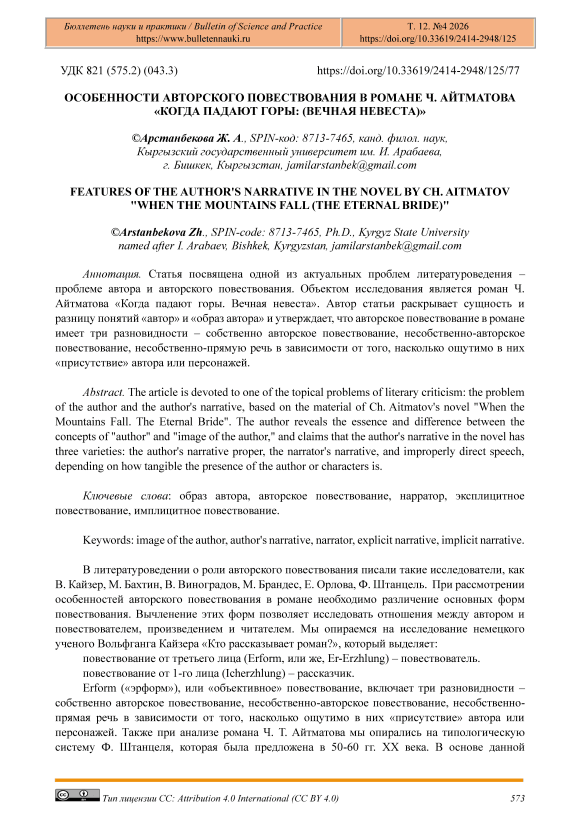 Бюллетень науки и практики / Bulletin of Science and Practice
https://www.bulletennauki.ru

Т. 12. №4 2026
https://doi.org/10.33619/2414-2948/125

УДК 821 (575.2) (043.3)

https://doi.org/10.33619/2414-2948/125/77

ОСОБЕННОСТИ АВТОРСКОГО ПОВЕСТВОВАНИЯ В РОМАНЕ Ч. АЙТМАТОВА «КОГДА ПАДАЮТ ГОРЫ: (ВЕЧНАЯ НЕВЕСТА)»

©Арстанбекова Ж. А., SPIN-код: 8713-7465, канд. филол. наук, Кыргызский государственный университет им. И. Арабаева, г. Бишкек, Кыргызстан, jamilarstanbek@gmail.com

FEATURES OF THE AUTHOR'S NARRATIVE IN THE NOVEL BY CH. AITMATOV "WHEN THE MOUNTAINS FALL (THE ETERNAL BRIDE)"

©Arstanbekova Zh., SPIN-code: 8713-7465, Ph.D., Kyrgyz State University named after I. Arabaev, Bishkek, Kyrgyzstan, jamilarstanbek@gmail.com

Аннотация. Статья посвящена одной из актуальных проблем литературоведения – проблеме автора и авторского повествования. Объектом исследования является роман Ч. Айтматова «Когда падают горы. Вечная невеста». Автор статьи раскрывает сущность и разницу понятий «автор» и «образ автора» и утверждает, что авторское повествование в романе имеет три разновидности – собственно авторское повествование, несобственно-авторское повествование, несобственно-прямую речь в зависимости от того, насколько ощутимо в них «присутствие» автора или персонажей.

Abstract. The article is devoted to one of the topical problems of literary criticism: the problem of the author and the author's narrative, based on the material of Ch. Aitmatov's novel "When the Mountains Fall. The Eternal Bride". The author reveals the essence and difference between the concepts of "author" and "image of the author," and claims that the author's narrative in the novel has three varieties: the author's narrative proper, the narrator's narrative, and improperly direct speech, depending on how tangible the presence of the author or characters is.

Ключевые слова: образ автора, авторское повествование, нарратор, эксплицитное повествование, имплицитное повествование.

Keywords: image of the author, author's narrative, narrator, explicit narrative, implicit narrative.

В литературоведении о роли авторского повествования писали такие исследователи, как В. Кайзер, М. Бахтин, В. Виноградов, М. Брандес, Е. Орлова, Ф. Штанцель. При рассмотрении особенностей авторского повествования в романе необходимо различение основных форм повествования. Вычленение этих форм позволяет исследовать отношения между автором и повествователем, произведением и читателем. Мы опираемся на исследование немецкого ученого Вольфганга Кайзера «Кто рассказывает роман?», который выделяет:

повествование от третьего лица (Erform, или же, Er-Erzhlung) – повествователь.

повествование от 1-го лица (Icherzhlung) – рассказчик.

Erform («эрформ»), или «объективное» повествование, включает три разновидности – собственно авторское повествование, несобственно-авторское повествование, несобственно-прямая речь в зависимости от того, насколько ощутимо в них «присутствие» автора или персонажей. Также при анализе романа Ч. Т. Айтматова мы опирались на типологическую систему Ф. Штанцеля, которая была предложена в 50-60 гг. XX века. В основе данной

Тип лицензии CC: Attribution 4.0 International (CC BY 4.0)

573